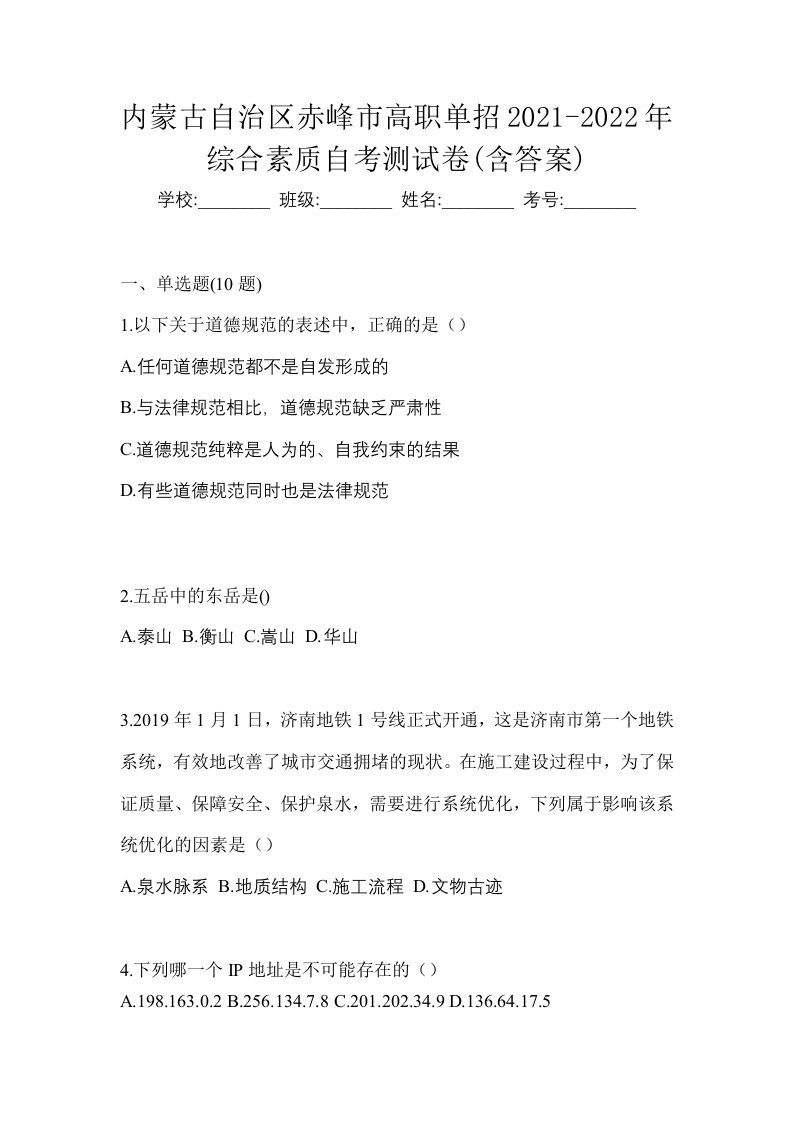 内蒙古自治区赤峰市高职单招2021-2022年综合素质自考测试卷(含答案)

学校:________ 班级:________ 姓名:________ 考号:________

一、单选题(10 题)

1.以下关于道德规范的表述中，正确的是（）

A.任何道德规范都不是自发形成的

B.与法律规范相比, 道德规范缺乏严肃性

C.道德规范纯粹是人为的、自我约束的结果

D.有些道德规范同时也是法律规范

2.五岳中的东岳是()

A.泰山 B.衡山 C.嵩山 D.华山

3.2019 年 1 月 1 日，济南地铁 1 号线正式开通，这是济南市第一个地铁系统，有效地改善了城市交通拥堵的现状。在施工建设过程中，为了保证质量、保障安全、保护泉水，需要进行系统优化，下列属于影响该系统优化的因素是（）

A.泉水脉系 B.地质结构 C.施工流程 D.文物古迹

4.下列哪一个 IP 地址是不可能存在的（）

A.198.163.0.2 B.256.134.7.8 C.201.202.34.9 D.136.64.17.5